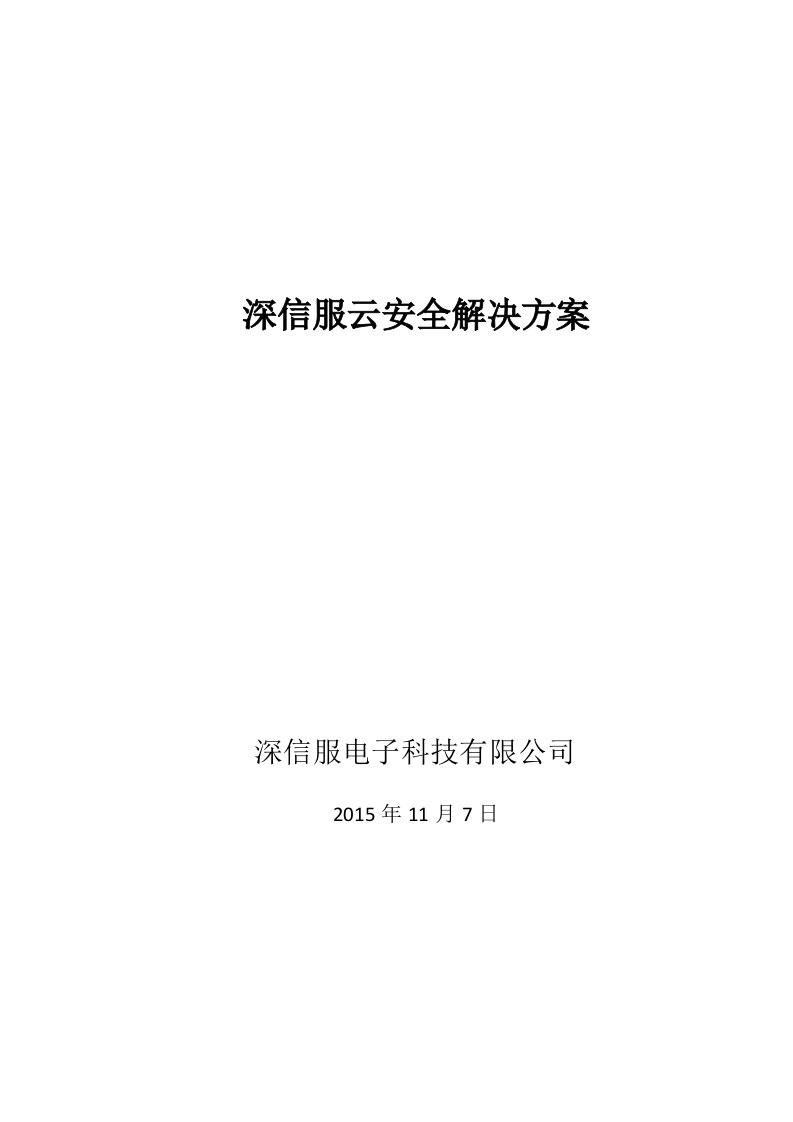 深信服云安全解决方案

深信服电子科技有限公司

2015 年 11 月 7 日